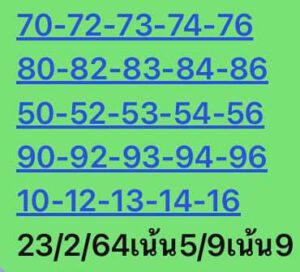 70-72-73-74-76
80-82-83-84-86
50-52-53-54-56
90-92-93-94-96
10-12-13-14-16
23/2/64เน้น5/9เน้น9